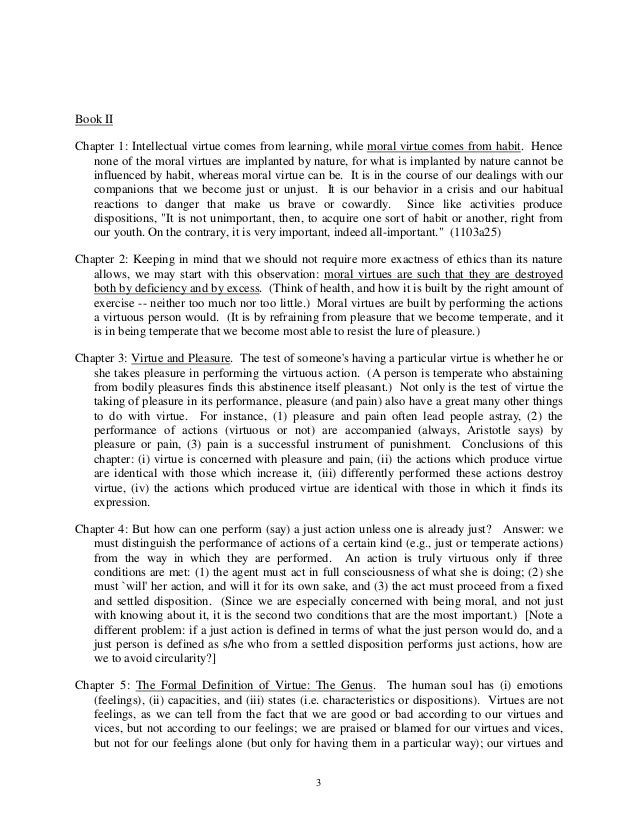 Book II

Chapter 1: Intellectual virtue comes from learning, while moral virtue comes from habit. Hence none of the moral virtues are implanted by nature, for what is implanted by nature cannot be influenced by habit, whereas moral virtue can be. It is in the course of our dealings with our companions that we become just or unjust. It is our behavior in a crisis and our habitual reactions to danger that make us brave or cowardly. Since like activities produce dispositions, "It is not unimportant, then, to acquire one sort of habit or another, right from our youth. On the contrary, it is very important, indeed all-important." (1103a25)

Chapter 2: Keeping in mind that we should not require more exactness of ethics than its nature allows, we may start with this observation: moral virtues are such that they are destroyed both by deficiency and by excess. (Think of health, and how it is built by the right amount of exercise -- neither too much nor too little.) Moral virtues are built by performing the actions a virtuous person would. (It is by refraining from pleasure that we become temperate, and it is in being temperate that we become most able to resist the lure of pleasure.)

Chapter 3: Virtue and Pleasure. The test of someone's having a particular virtue is whether he or she takes pleasure in performing the virtuous action. (A person is temperate who abstaining from bodily pleasures finds this abstinence itself pleasant.) Not only is the test of virtue the taking of pleasure in its performance, pleasure (and pain) also have a great many other things to do with virtue. For instance, (1) pleasure and pain often lead people astray, (2) the performance of actions (virtuous or not) are accompanied (always, Aristotle says) by pleasure or pain, (3) pain is a successful instrument of punishment. Conclusions of this chapter: (i) virtue is concerned with pleasure and pain, (ii) the actions which produce virtue are identical with those which increase it, (iii) differently performed these actions destroy virtue, (iv) the actions which produced virtue are identical with those in which it finds its expression.

Chapter 4: But how can one perform (say) a just action unless one is already just? Answer: we must distinguish the performance of actions of a certain kind (e.g., just or temperate actions) from the way in which they are performed. An action is truly virtuous only if three conditions are met: (1) the agent must act in full consciousness of what she is doing; (2) she must `will' her action, and will it for its own sake, and (3) the act must proceed from a fixed and settled disposition. (Since we are especially concerned with being moral, and not just with knowing about it, it is the second two conditions that are the most important.) [Note a different problem: if a just action is defined in terms of what the just person would do, and a just person is defined as s/he who from a settled disposition performs just actions, how are we to avoid circularity?]

Chapter 5: The Formal Definition of Virtue: The Genus. The human soul has (i) emotions (feelings), (ii) capacities, and (iii) states (i.e. characteristics or dispositions). Virtues are not feelings, as we can tell from the fact that we are good or bad according to our virtues and vices, but not according to our feelings; we are praised or blamed for our virtues and vices, but not for our feelings alone (but only for having them in a particular way); our virtues and

3